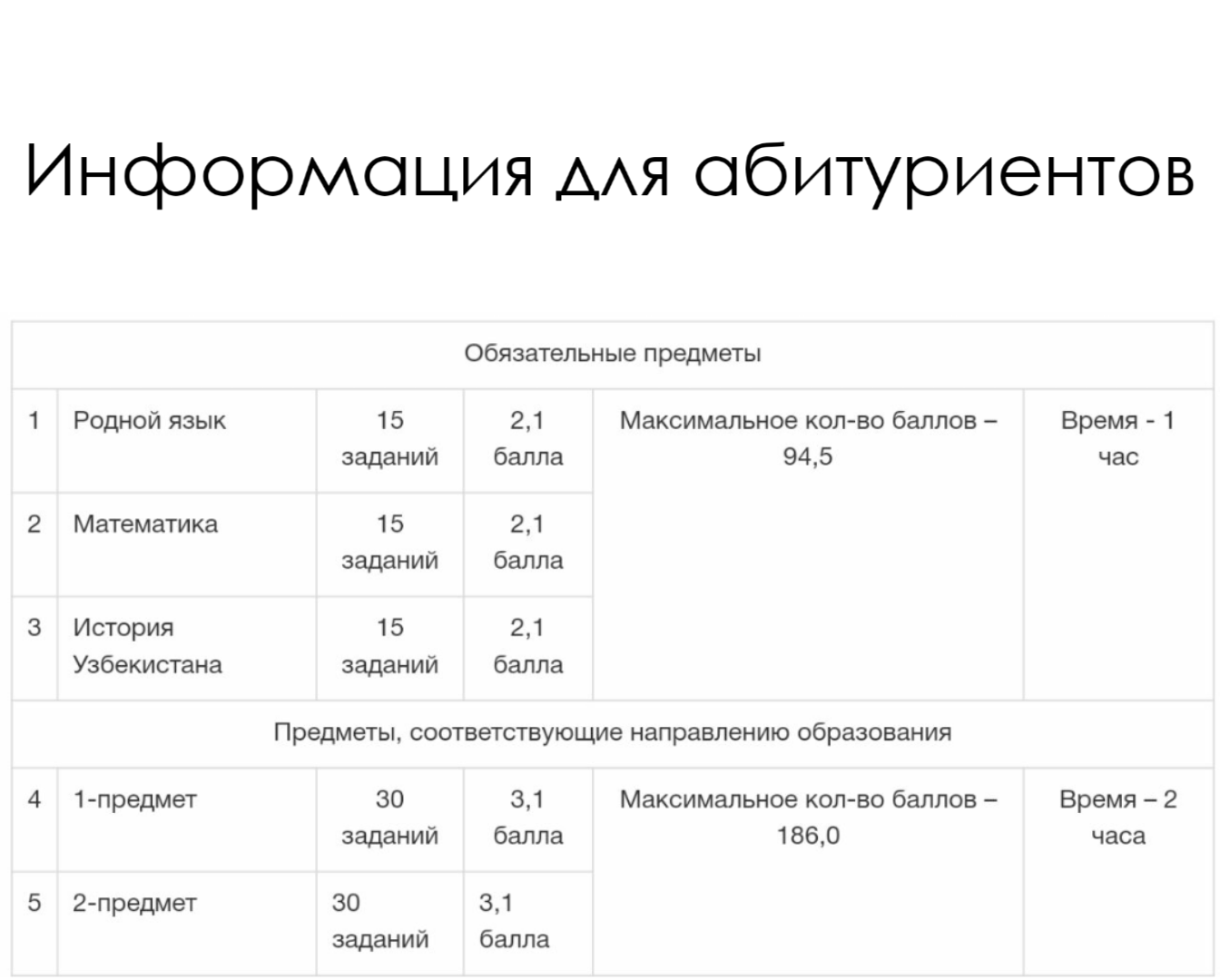 Информация для абитуриентов

| Обязательные предметы | | | | | |
|---|---|---|---|---|---|
| 1 | Родной язык | 15 заданий | 2,1 балла | Максимальное кол-во баллов – 94,5 | Время - 1 час |
| 2 | Математика | 15 заданий | 2,1 балла | | |
| 3 | История Узбекистана | 15 заданий | 2,1 балла | | |
| Предметы, соответствующие направлению образования | | | | | |
| 4 | 1-предмет | 30 заданий | 3,1 балла | Максимальное кол-во баллов – 186,0 | Время – 2 часа |
| 5 | 2-предмет | 30 заданий | 3,1 балла | | |